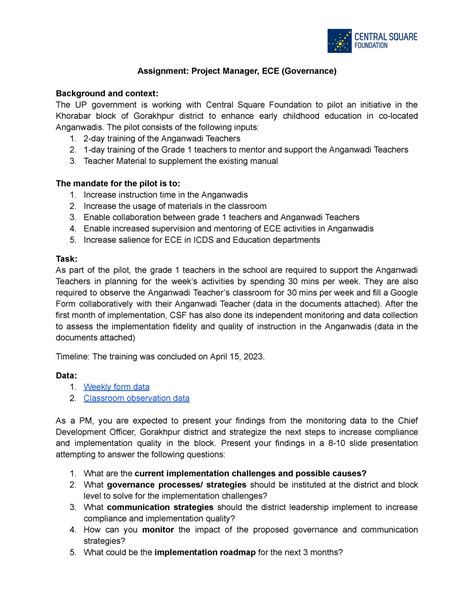 CENTRAL SQUARE
FOUNDATION

Assignment: Project Manager, ECE (Governance)

Background and context:
The UP government is working with Central Square Foundation to pilot an initiative in the Khorabar block of Gorakhpur district to enhance early childhood education in co-located Anganwadis. The pilot consists of the following inputs:
1. 2-day training of the Anganwadi Teachers
2. 1-day training of the Grade 1 teachers to mentor and support the Anganwadi Teachers
3. Teacher Material to supplement the existing manual

The mandate for the pilot is to:
1. Increase instruction time in the Anganwadis
2. Increase the usage of materials in the classroom
3. Enable collaboration between grade 1 teachers and Anganwadi Teachers
4. Enable increased supervision and mentoring of ECE activities in Anganwadis
5. Increase salience for ECE in ICDS and Education departments

Task:
As part of the pilot, the grade 1 teachers in the school are required to support the Anganwadi Teachers in planning for the week's activities by spending 30 mins per week. They are also required to observe the Anganwadi Teacher's classroom for 30 mins per week and fill a Google Form collaboratively with their Anganwadi Teacher (data in the documents attached). After the first month of implementation, CSF has also done its independent monitoring and data collection to assess the implementation fidelity and quality of instruction in the Anganwadis (data in the documents attached)

Timeline: The training was concluded on April 15, 2023.

Data:
1. Weekly form data
2. Classroom observation data

As a PM, you are expected to present your findings from the monitoring data to the Chief Development Officer, Gorakhpur district and strategize the next steps to increase compliance and implementation quality in the block. Present your findings in a 8-10 slide presentation attempting to answer the following questions:

1. What are the current implementation challenges and possible causes?
2. What governance processes/ strategies should be instituted at the district and block level to solve for the implementation challenges?
3. What communication strategies should the district leadership implement to increase compliance and implementation quality?
4. How can you monitor the impact of the proposed governance and communication strategies?
5. What could be the implementation roadmap for the next 3 months?